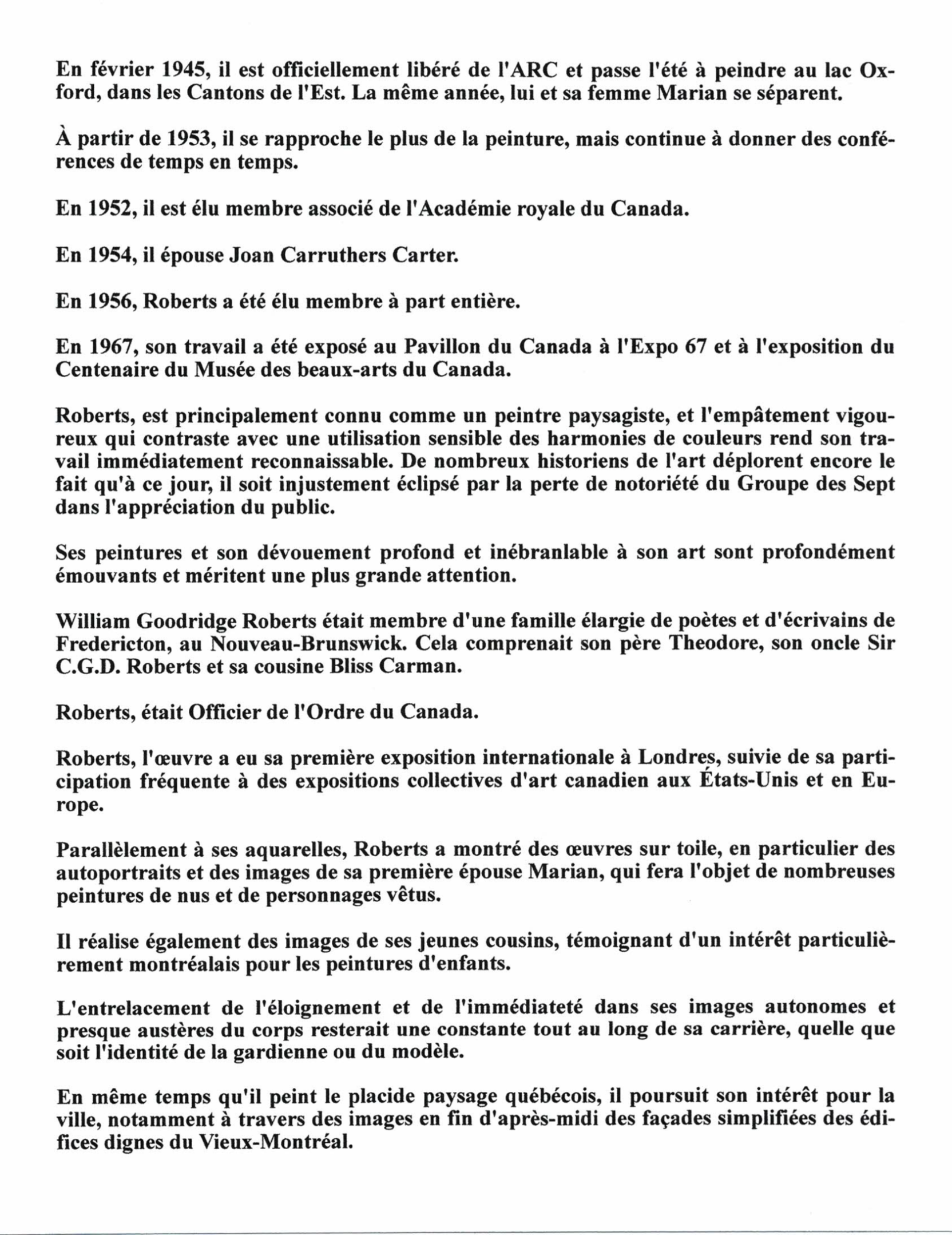 En février 1945, il est officiellement libéré de l'ARC et passe l'été à peindre au lac Oxford, dans les Cantons de l'Est. La même année, lui et sa femme Marian se séparent.

À partir de 1953, il se rapproche le plus de la peinture, mais continue à donner des conférences de temps en temps.

En 1952, il est élu membre associé de l'Académie royale du Canada.

En 1954, il épouse Joan Carruthers Carter.

En 1956, Roberts a été élu membre à part entière.

En 1967, son travail a été exposé au Pavillon du Canada à l'Expo 67 et à l'exposition du Centenaire du Musée des beaux-arts du Canada.

Roberts, est principalement connu comme un peintre paysagiste, et l'empâtement vigoureux qui contraste avec une utilisation sensible des harmonies de couleurs rend son travail immédiatement reconnaissable. De nombreux historiens de l'art déplorent encore le fait qu'à ce jour, il soit injustement éclipsé par la perte de notoriété du Groupe des Sept dans l'appréciation du public.

Ses peintures et son dévouement profond et inébranlable à son art sont profondément émouvants et méritent une plus grande attention.

William Goodridge Roberts était membre d'une famille élargie de poètes et d'écrivains de Fredericton, au Nouveau-Brunswick. Cela comprenait son père Theodore, son oncle Sir C.G.D. Roberts et sa cousine Bliss Carman.

Roberts, était Officier de l'Ordre du Canada.

Roberts, l'œuvre a eu sa première exposition internationale à Londres, suivie de sa participation fréquente à des expositions collectives d'art canadien aux États-Unis et en Europe.

Parallèlement à ses aquarelles, Roberts a montré des œuvres sur toile, en particulier des autoportraits et des images de sa première épouse Marian, qui fera l'objet de nombreuses peintures de nus et de personnages vêtus.

Il réalise également des images de ses jeunes cousins, témoignant d'un intérêt particulièrement montréalais pour les peintures d'enfants.

L'entrelacement de l'éloignement et de l'immédiateté dans ses images autonomes et presque austères du corps resterait une constante tout au long de sa carrière, quelle que soit l'identité de la gardienne ou du modèle.

En même temps qu'il peint le placide paysage québécois, il poursuit son intérêt pour la ville, notamment à travers des images en fin d'après-midi des façades simplifiées des édifices dignes du Vieux-Montréal.